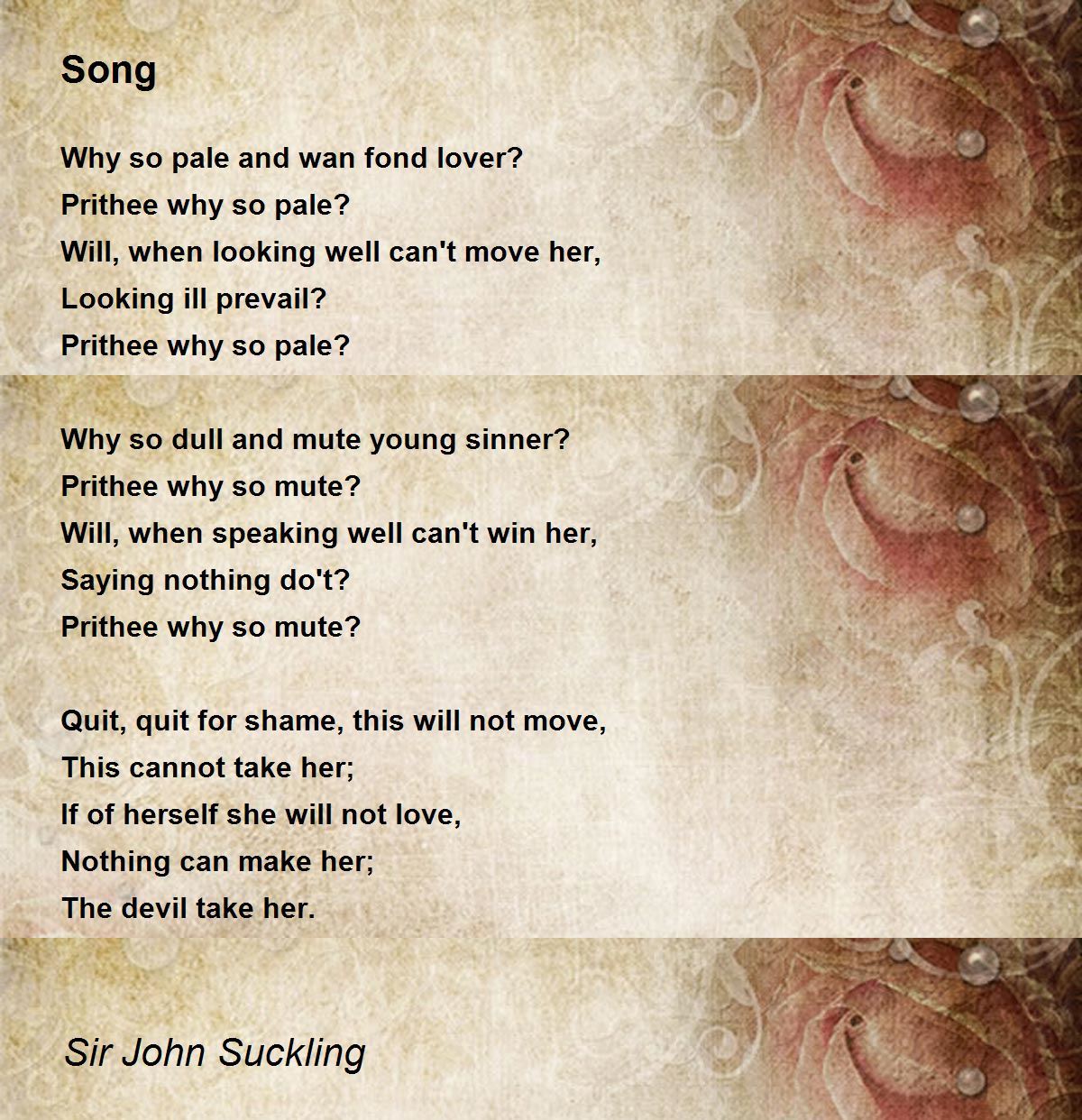 Song

Why so pale and wan fond lover?
Prithee why so pale?
Will, when looking well can't move her,
Looking ill prevail?
Prithee why so pale?

Why so dull and mute young sinner?
Prithee why so mute?
Will, when speaking well can't win her,
Saying nothing do't?
Prithee why so mute?

Quit, quit for shame, this will not move,
This cannot take her;
If of herself she will not love,
Nothing can make her;
The devil take her.

Sir John Suckling